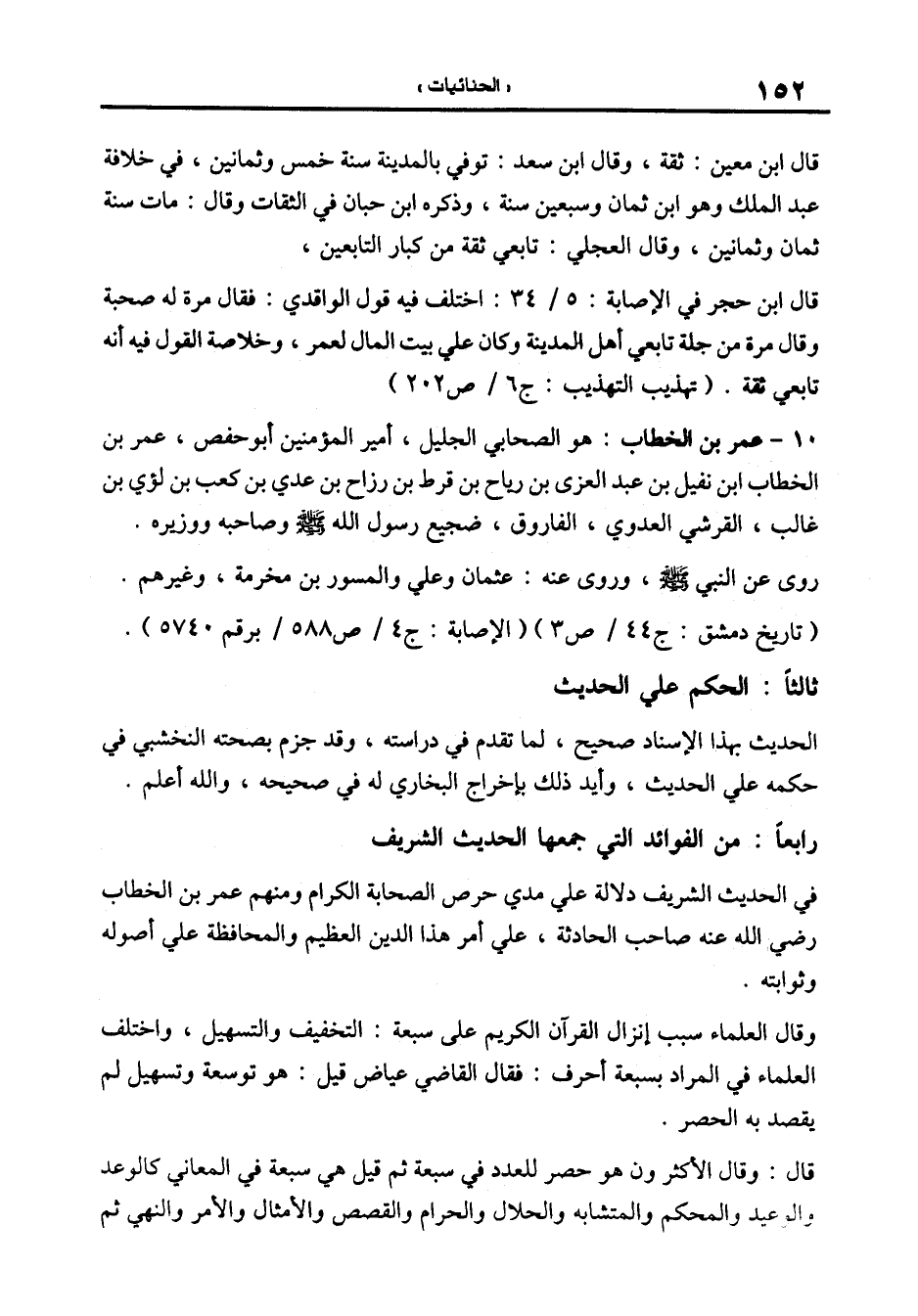 ١٥٢ « الحنائيات »

قال ابن معين : ثقة ، وقال ابن سعد : توفي بالمدينة سنة خمس وثمانين ، في خلافة عبد الملك وهو ابن ثمان وسبعين سنة ، وذكره ابن حبان في الثقات وقال : مات سنة ثمان وثمانين ، وقال العجلي : تابعي ثقة من كبار التابعين ،

قال ابن حجر في الإصابة : ٥ / ٣٤ : اختلف فيه قول الواقدي : فقال مرة له صحبة وقال مرة من جلة تابعي أهل المدينة وكان علي بيت المال لعمر ، وخلاصة القول فيه أنه تابعي ثقة . ( تهذيب التهذيب : ج٦ / ص٢٠٢ )

١٠ - عمر بن الخطاب : هو الصحابي الجليل ، أمير المؤمنين أبوحفص ، عمر بن الخطاب ابن نفيل بن عبد العزى بن رياح بن قرط بن رزاح بن عدي بن كعب بن لؤي بن غالب ، القرشي العدوي ، الفاروق ، ضجيع رسول الله ﷺ وصاحبه ووزيره .

روى عن النبي ﷺ ، وروى عنه : عثمان وعلي والمسور بن مخرمة ، وغيرهم .

( تاريخ دمشق : ج٤٤ / ص٣ ) ( الإصابة : ج٤ / ص٥٨٨ / برقم ٥٧٤٠ ) .

ثالثاً : الحكم علي الحديث

الحديث بهذا الإسناد صحيح ، لما تقدم في دراسته ، وقد جزم بصحته النخشبي في حكمه علي الحديث ، وأيد ذلك بإخراج البخاري له في صحيحه ، والله أعلم .

رابعاً : من الفوائد التي جمعها الحديث الشريف

في الحديث الشريف دلالة علي مدي حرص الصحابة الكرام ومنهم عمر بن الخطاب رضي الله عنه صاحب الحادثة ، علي أمر هذا الدين العظيم والمحافظة علي أصوله وثوابته .

وقال العلماء سبب إنزال القرآن الكريم على سبعة : التخفيف والتسهيل ، واختلف العلماء في المراد بسبعة أحرف : فقال القاضي عياض قيل : هو توسعة وتسهيل لم يقصد به الحصر .

قال : وقال الأكثر ون هو حصر للعدد في سبعة ثم قيل هي سبعة في المعاني كالوعد والوعيد والمحكم والمتشابه والحلال والحرام والقصص والأمثال والأمر والنهي ثم